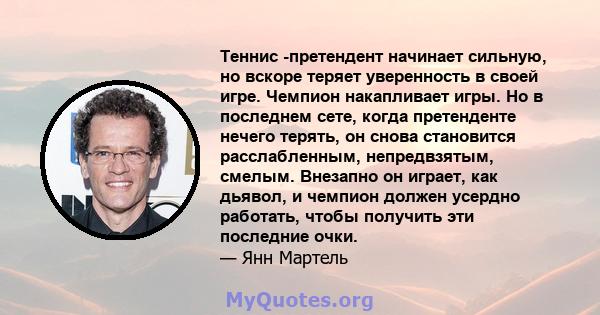 Теннис -претендент начинает сильную, но вскоре теряет уверенность в своей игре. Чемпион накапливает игры. Но в последнем сете, когда претенденте нечего терять, он снова становится расслабленным, непредвзятым, смелым. Внезапно он играет, как дьявол, и чемпион должен усердно работать, чтобы получить эти последние очки.
— Янн Мартель

MyQuotes.org